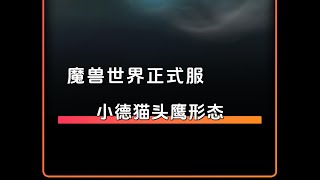 魔兽世界正式服

小德猫头鹰形态